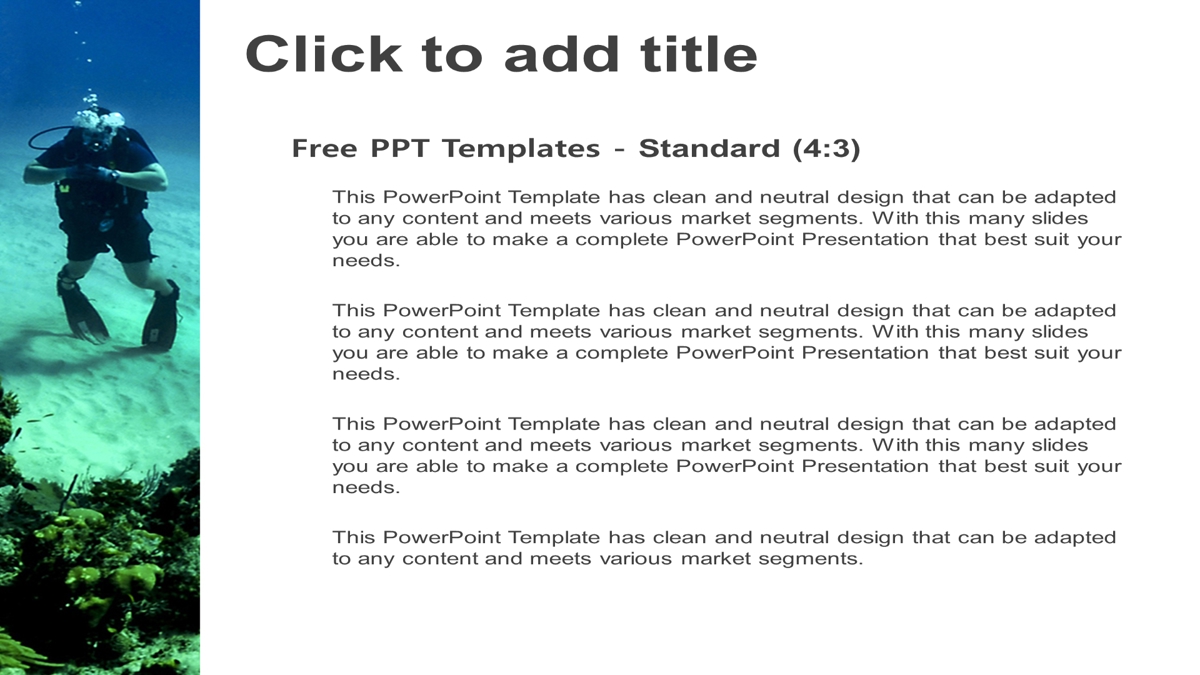 Click to add title

Free PPT Templates - Standard (4:3)

This PowerPoint Template has clean and neutral design that can be adapted to any content and meets various market segments. With this many slides you are able to make a complete PowerPoint Presentation that best suit your needs.

This PowerPoint Template has clean and neutral design that can be adapted to any content and meets various market segments. With this many slides you are able to make a complete PowerPoint Presentation that best suit your needs.

This PowerPoint Template has clean and neutral design that can be adapted to any content and meets various market segments. With this many slides you are able to make a complete PowerPoint Presentation that best suit your needs.

This PowerPoint Template has clean and neutral design that can be adapted to any content and meets various market segments.